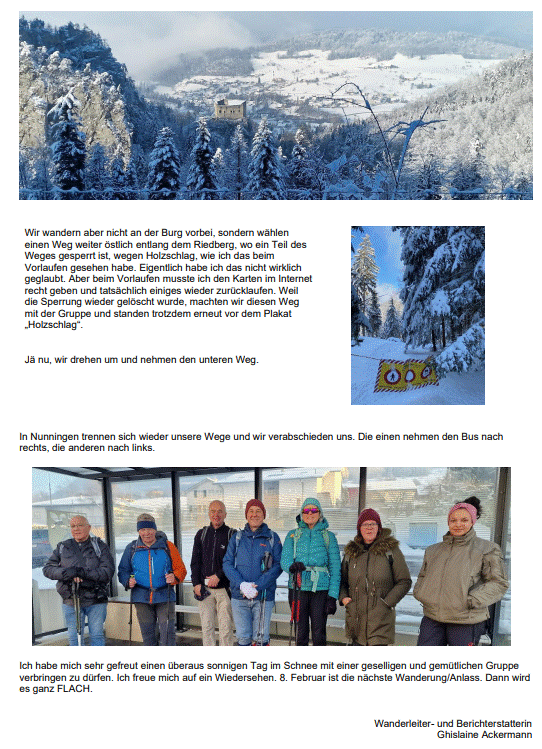 Wir wandern aber nicht an der Burg vorbei, sondern wählen einen Weg weiter östlich entlang dem Riedberg, wo ein Teil des Weges gesperrt ist, wegen Holzschlag, wie ich das beim Vorlaufen gesehen habe. Eigentlich habe ich das nicht wirklich geglaubt. Aber beim Vorlaufen musste ich den Karten im Internet recht geben und tatsächlich einiges wieder zurücklaufen. Weil die Sperrung wieder gelöscht wurde, machten wir diesen Weg mit der Gruppe und standen trotzdem erneut vor dem Plakat „Holzschlag".

Jä nu, wir drehen um und nehmen den unteren Weg.

In Nunningen trennen sich wieder unsere Wege und wir verabschieden uns. Die einen nehmen den Bus nach rechts, die anderen nach links.

Ich habe mich sehr gefreut einen überaus sonnigen Tag im Schnee mit einer geselligen und gemütlichen Gruppe verbringen zu dürfen. Ich freue mich auf ein Wiedersehen. 8. Februar ist die nächste Wanderung/Anlass. Dann wird es ganz FLACH.

Wanderleiter- und Berichterstatterin
Ghislaine Ackermann